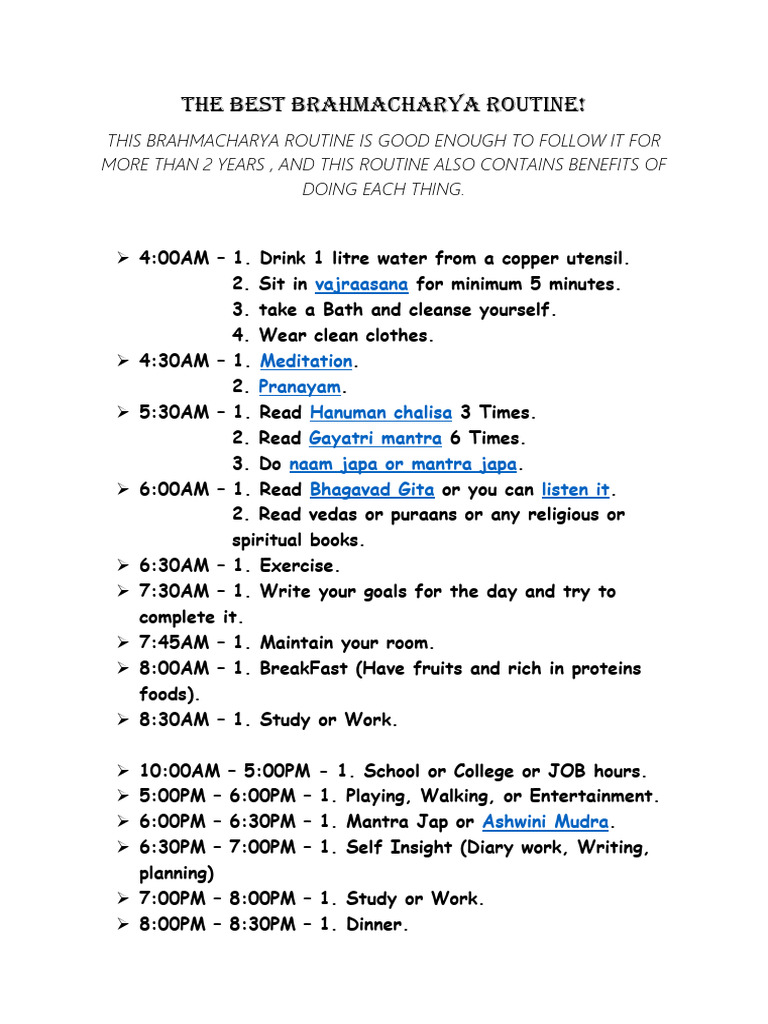 THE BEST BRAHMACHARYA ROUTINE!

THIS BRAHMACHARYA ROUTINE IS GOOD ENOUGH TO FOLLOW IT FOR MORE THAN 2 YEARS , AND THIS ROUTINE ALSO CONTAINS BENEFITS OF DOING EACH THING.

➢ 4:00AM – 1. Drink 1 litre water from a copper utensil.
2. Sit in vajraasana for minimum 5 minutes.
3. take a Bath and cleanse yourself.
4. Wear clean clothes.
➢ 4:30AM – 1. Meditation.
2. Pranayam.
➢ 5:30AM – 1. Read Hanuman chalisa 3 Times.
2. Read Gayatri mantra 6 Times.
3. Do naam japa or mantra japa.
➢ 6:00AM – 1. Read Bhagavad Gita or you can listen it.
2. Read vedas or puraans or any religious or spiritual books.
➢ 6:30AM – 1. Exercise.
➢ 7:30AM – 1. Write your goals for the day and try to complete it.
➢ 7:45AM – 1. Maintain your room.
➢ 8:00AM – 1. BreakFast (Have fruits and rich in proteins foods).
➢ 8:30AM – 1. Study or Work.

➢ 10:00AM – 5:00PM - 1. School or College or JOB hours.
➢ 5:00PM – 6:00PM – 1. Playing, Walking, or Entertainment.
➢ 6:00PM – 6:30PM – 1. Mantra Jap or Ashwini Mudra.
➢ 6:30PM – 7:00PM – 1. Self Insight (Diary work, Writing, planning)
➢ 7:00PM – 8:00PM – 1. Study or Work.
➢ 8:00PM – 8:30PM – 1. Dinner.